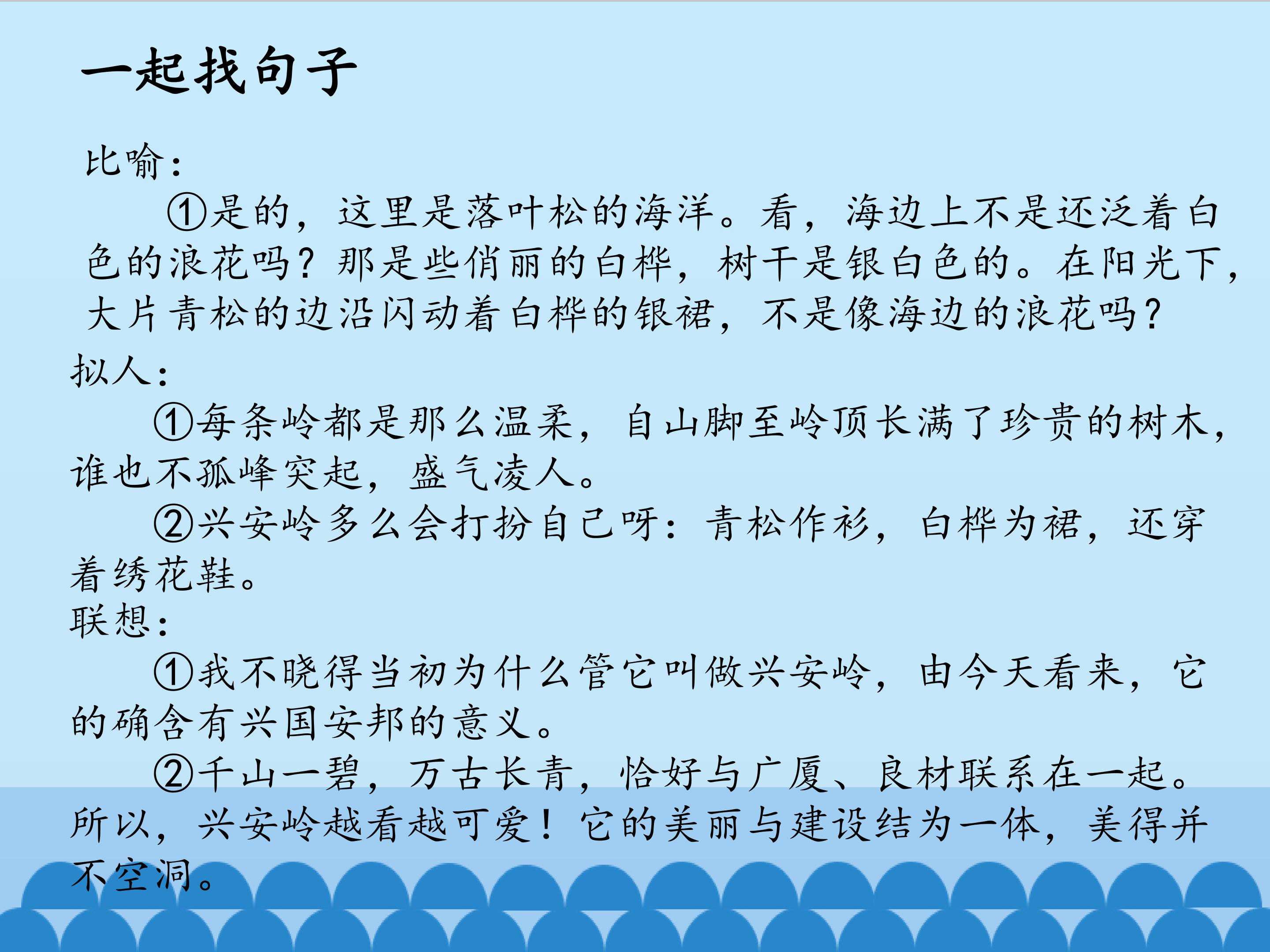 一起找句子

比喻：

①是的，这里是落叶松的海洋。看，海边上不是还泛着白色的浪花吗？那是些俏丽的白桦，树干是银白色的。在阳光下，大片青松的边沿闪动着白桦的银裙，不是像海边的浪花吗？

拟人：

①每条岭都是那么温柔，自山脚至岭顶长满了珍贵的树木，谁也不孤峰突起，盛气凌人。

②兴安岭多么会打扮自己呀：青松作衫，白桦为裙，还穿着绣花鞋。

联想：

①我不晓得当初为什么管它叫做兴安岭，由今天看来，它的确含有兴国安邦的意义。

②千山一碧，万古长青，恰好与广厦、良材联系在一起。所以，兴安岭越看越可爱！它的美丽与建设结为一体，美得并不空洞。